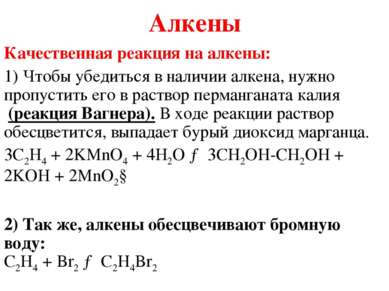 Алкены

Качественная реакция на алкены:

1) Чтобы убедиться в наличии алкена, нужно пропустить его в раствор перманганата калия (реакция Вагнера). В ходе реакции раствор обесцветится, выпадает бурый диоксид марганца.

$3C_2H_4 + 2KMnO_4 + 4H_2O$ ƒ $3CH_2OH\text{-}CH_2OH + 2KOH + 2MnO_2$§

2) Так же, алкены обесцвечивают бромную воду:

$C_2H_4 + Br_2$ ƒ $C_2H_4Br_2$